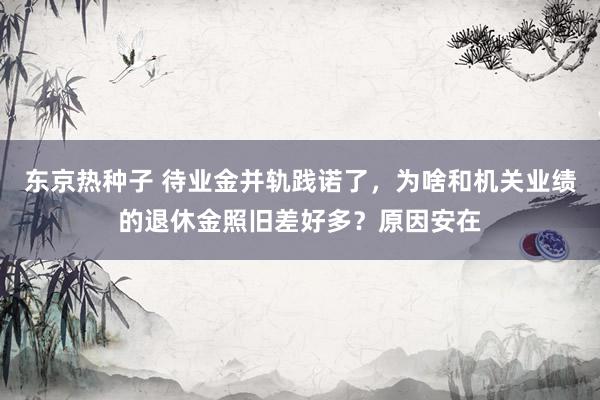 东京热种子 待业金并轨践诺了，为啥和机关业绩的退休金照旧差好多？原因安在